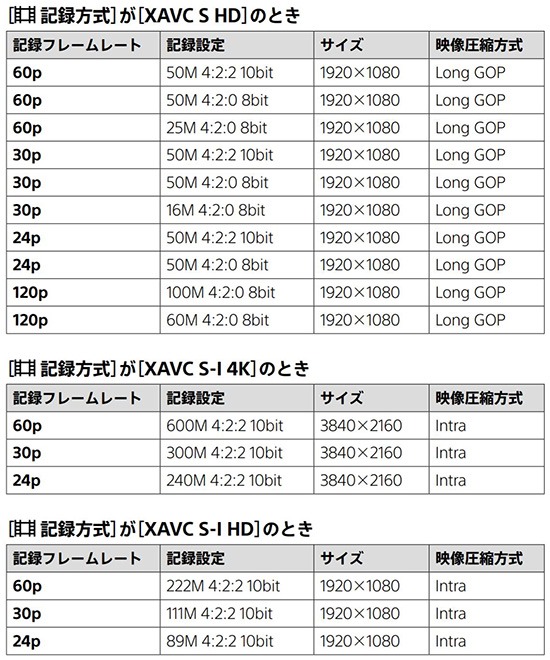 [記録方式]が[XAVC S HD]のとき

| 記録フレームレート | 記録設定 | サイズ | 映像圧縮方式 |
|---|---|---|---|
| 60p | 50M 4:2:2 10bit | 1920×1080 | Long GOP |
| 60p | 50M 4:2:0 8bit | 1920×1080 | Long GOP |
| 60p | 25M 4:2:0 8bit | 1920×1080 | Long GOP |
| 30p | 50M 4:2:2 10bit | 1920×1080 | Long GOP |
| 30p | 50M 4:2:0 8bit | 1920×1080 | Long GOP |
| 30p | 16M 4:2:0 8bit | 1920×1080 | Long GOP |
| 24p | 50M 4:2:2 10bit | 1920×1080 | Long GOP |
| 24p | 50M 4:2:0 8bit | 1920×1080 | Long GOP |
| 120p | 100M 4:2:0 8bit | 1920×1080 | Long GOP |
| 120p | 60M 4:2:0 8bit | 1920×1080 | Long GOP |

[記録方式]が[XAVC S-I 4K]のとき

| 記録フレームレート | 記録設定 | サイズ | 映像圧縮方式 |
|---|---|---|---|
| 60p | 600M 4:2:2 10bit | 3840×2160 | Intra |
| 30p | 300M 4:2:2 10bit | 3840×2160 | Intra |
| 24p | 240M 4:2:2 10bit | 3840×2160 | Intra |

[記録方式]が[XAVC S-I HD]のとき

| 記録フレームレート | 記録設定 | サイズ | 映像圧縮方式 |
|---|---|---|---|
| 60p | 222M 4:2:2 10bit | 1920×1080 | Intra |
| 30p | 111M 4:2:2 10bit | 1920×1080 | Intra |
| 24p | 89M 4:2:2 10bit | 1920×1080 | Intra |